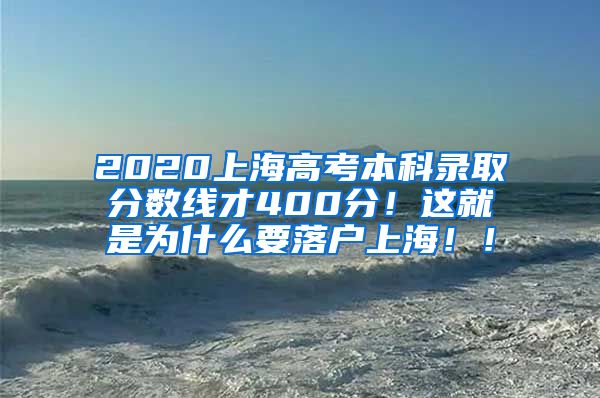 2020上海高考本科录取分数线才400分！这就是为什么要落户上海！！